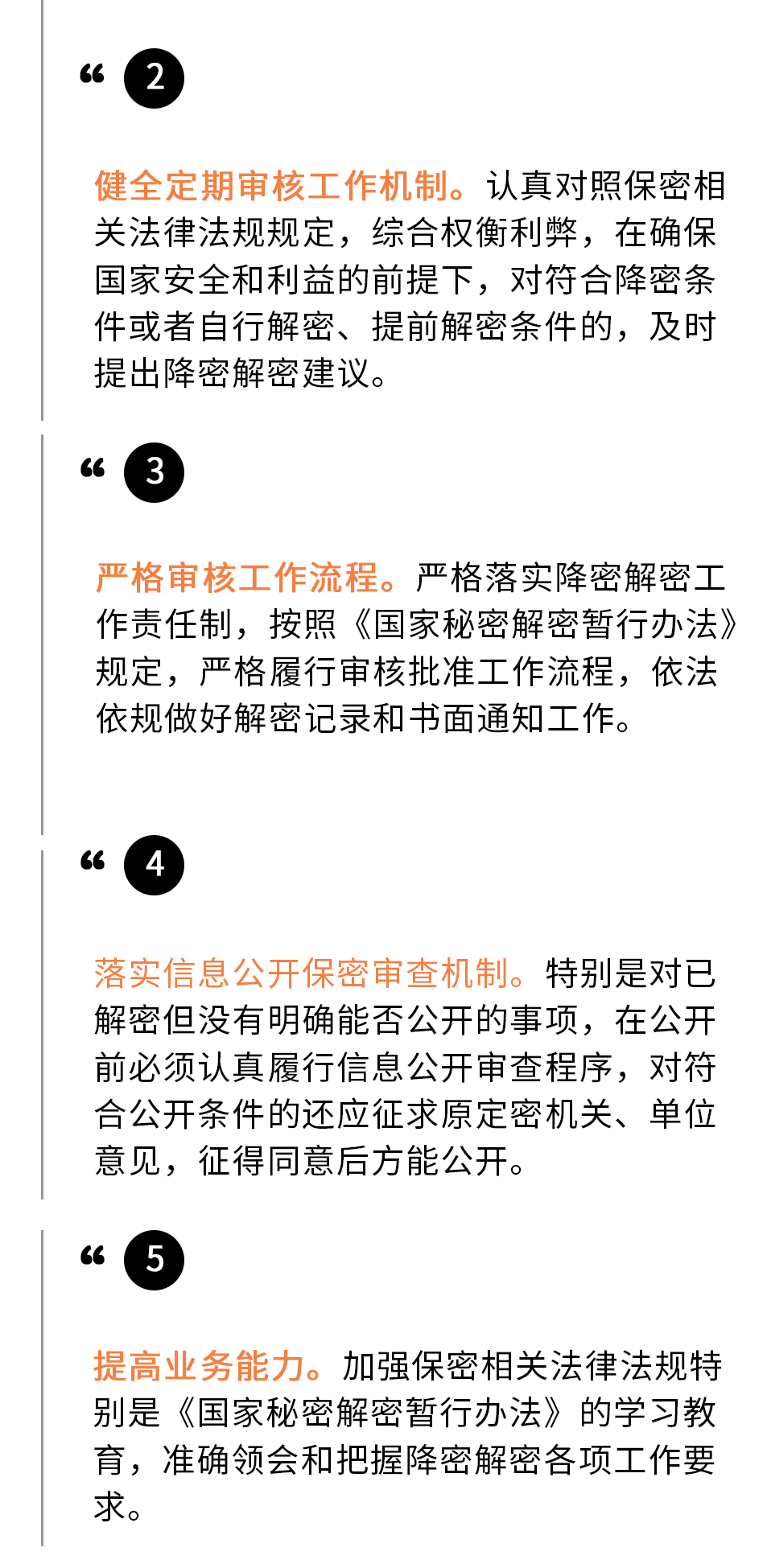 “ 2

健全定期审核工作机制。认真对照保密相关法律法规规定，综合权衡利弊，在确保国家安全和利益的前提下，对符合降密条件或者自行解密、提前解密条件的，及时提出降密解密建议。

“ 3

严格审核工作流程。严格落实降密解密工作责任制，按照《国家秘密解密暂行办法》规定，严格履行审核批准工作流程，依法依规做好解密记录和书面通知工作。

“ 4

落实信息公开保密审查机制。特别是对已解密但没有明确能否公开的事项，在公开前必须认真履行信息公开审查程序，对符合公开条件的还应征求原定密机关、单位意见，征得同意后方能公开。

“ 5

提高业务能力。加强保密相关法律法规特别是《国家秘密解密暂行办法》的学习教育，准确领会和把握降密解密各项工作要求。